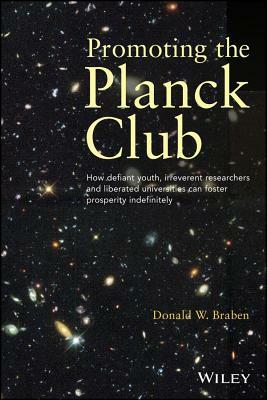 Promoting the Planck Club

How defiant youth, irreverent researchers and liberated universities can foster prosperity indefinitely

Donald W. Braben

WILEY